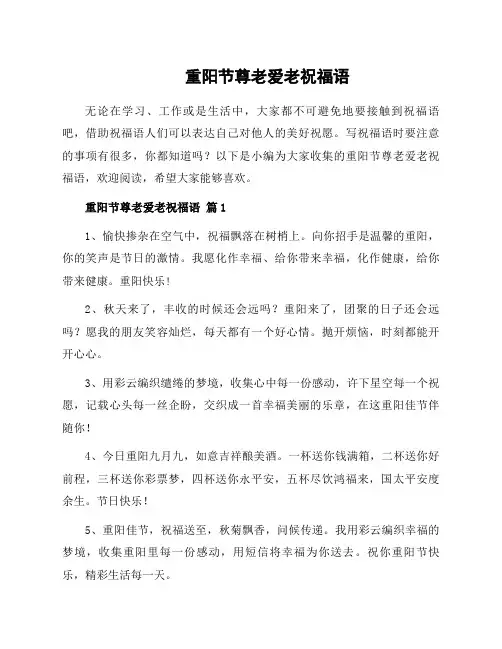 重阳节尊老爱老祝福语

无论在学习、工作或是生活中，大家都不可避免地要接触到祝福语吧，借助祝福语人们可以表达自己对他人的美好祝愿。写祝福语时要注意的事项有很多，你都知道吗？以下是小编为大家收集的重阳节尊老爱老祝福语，欢迎阅读，希望大家能够喜欢。

重阳节尊老爱老祝福语 篇1

1、愉快掺杂在空气中，祝福飘落在树梢上。向你招手是温馨的重阳，你的笑声是节日的激情。我愿化作幸福、给你带来幸福，化作健康，给你带来健康。重阳快乐！

2、秋天来了，丰收的时候还会远吗？重阳来了，团聚的日子还会远吗？愿我的朋友笑容灿烂，每天都有一个好心情。抛开烦恼，时刻都能开开心心。

3、用彩云编织缱绻的梦境，收集心中每一份感动，许下星空每一个祝愿，记载心头每一丝企盼，交织成一首幸福美丽的乐章，在这重阳佳节伴随你！

4、今日重阳九月九，如意吉祥酿美酒。一杯送你钱满箱，二杯送你好前程，三杯送你彩票梦，四杯送你永平安，五杯尽饮鸿福来，国太平安度余生。节日快乐！

5、重阳佳节，祝福送至，秋菊飘香，问候传递。我用彩云编织幸福的梦境，收集重阳里每一份感动，用短信将幸福为你送去。祝你重阳节快乐，精彩生活每一天。